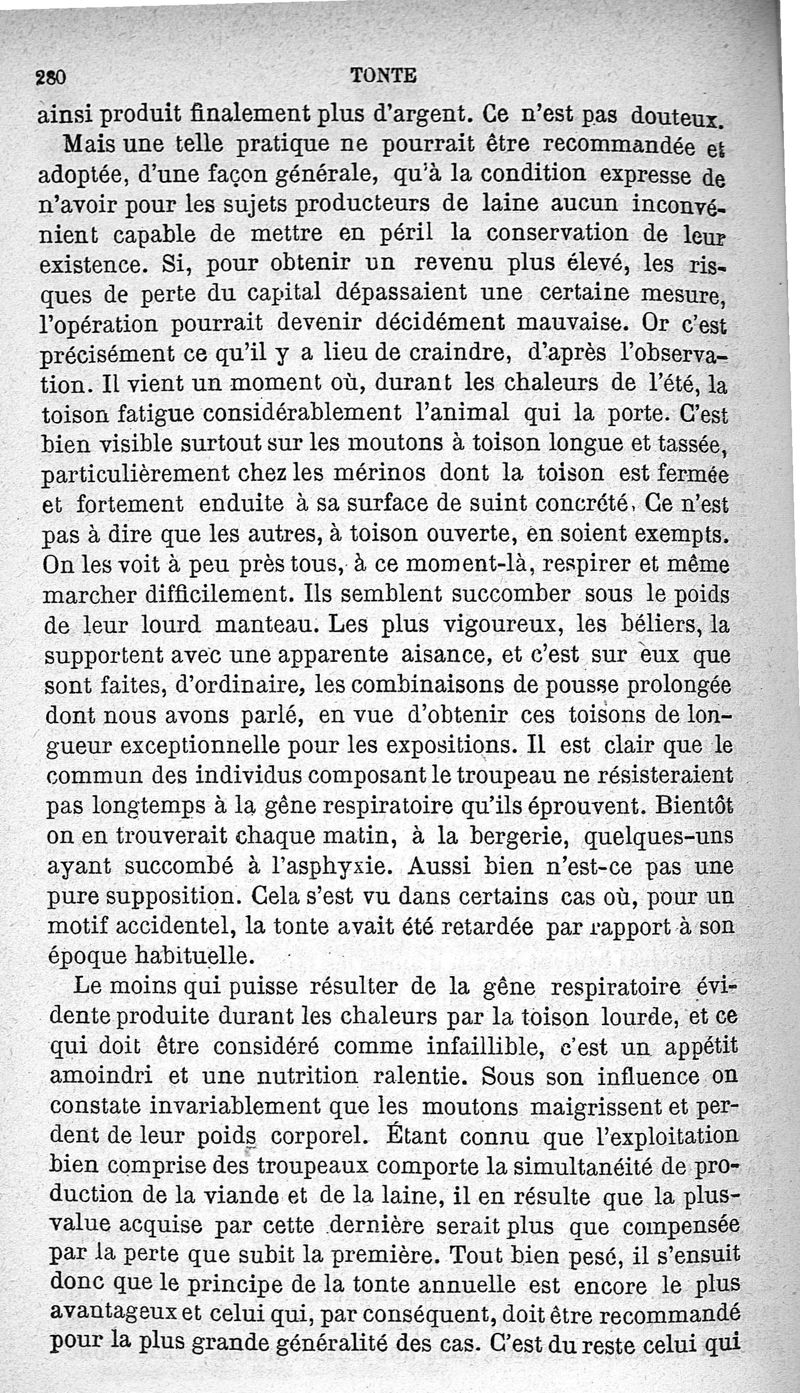 280 TONTE

ainsi produit finalement plus d'argent. Ce n'est pas douteux.

Mais une telle pratique ne pourrait être recommandée et adoptée, d'une façon générale, qu'à la condition expresse de n'avoir pour les sujets producteurs de laine aucun inconvénient capable de mettre en péril la conservation de leur existence. Si, pour obtenir un revenu plus élevé, les risques de perte du capital dépassaient une certaine mesure, l'opération pourrait devenir décidément mauvaise. Or c'est précisément ce qu'il y a lieu de craindre, d'après l'observation. Il vient un moment où, durant les chaleurs de l'été, la toison fatigue considérablement l'animal qui la porte. C'est bien visible surtout sur les moutons à toison longue et tassée, particulièrement chez les mérinos dont la toison est fermée et fortement enduite à sa surface de suint concrété. Ce n'est pas à dire que les autres, à toison ouverte, en soient exempts. On les voit à peu près tous, à ce moment-là, respirer et même marcher difficilement. Ils semblent succomber sous le poids de leur lourd manteau. Les plus vigoureux, les béliers, la supportent avec une apparente aisance, et c'est sur eux que sont faites, d'ordinaire, les combinaisons de pousse prolongée dont nous avons parlé, en vue d'obtenir ces toisons de longueur exceptionnelle pour les expositions. Il est clair que le commun des individus composant le troupeau ne résisteraient pas longtemps à la gêne respiratoire qu'ils éprouvent. Bientôt on en trouverait chaque matin, à la bergerie, quelques-uns ayant succombé à l'asphyxie. Aussi bien n'est-ce pas une pure supposition. Cela s'est vu dans certains cas où, pour un motif accidentel, la tonte avait été retardée par rapport à son époque habituelle.

Le moins qui puisse résulter de la gêne respiratoire évidente produite durant les chaleurs par la toison lourde, et ce qui doit être considéré comme infaillible, c'est un appétit amoindri et une nutrition ralentie. Sous son influence on constate invariablement que les moutons maigrissent et perdent de leur poids corporel. Étant connu que l'exploitation bien comprise des troupeaux comporte la simultanéité de production de la viande et de la laine, il en résulte que la plus-value acquise par cette dernière serait plus que compensée par la perte que subit la première. Tout bien pesé, il s'ensuit donc que le principe de la tonte annuelle est encore le plus avantageux et celui qui, par conséquent, doit être recommandé pour la plus grande généralité des cas. C'est du reste celui qui